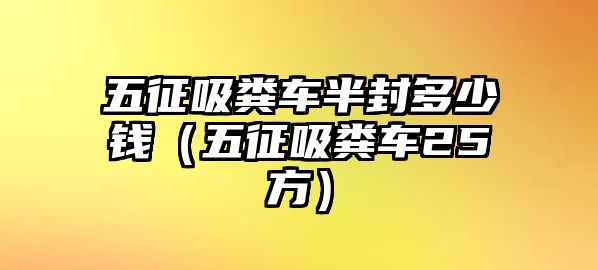 五征吸粪车半封多少钱（五征吸粪车25方）